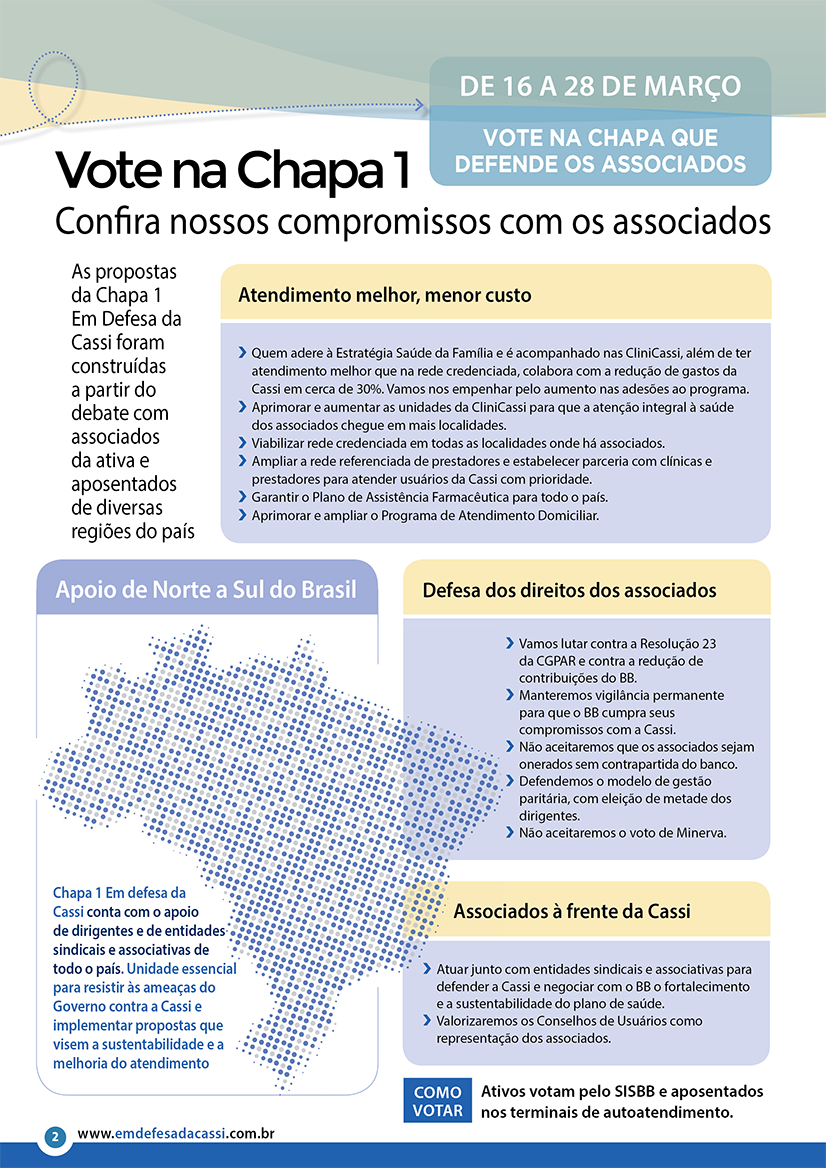 DE 16 A 28 DE MARÇO

VOTE NA CHAPA QUE DEFENDE OS ASSOCIADOS

Vote na Chapa 1

Confira nossos compromissos com os associados

As propostas da Chapa 1 Em Defesa da Cassi foram construídas a partir do debate com associados da ativa e aposentados de diversas regiões do país

Atendimento melhor, menor custo

› Quem adere à Estratégia Saúde da Família e é acompanhado nas CliniCassi, além de ter atendimento melhor que na rede credenciada, colabora com a redução de gastos da Cassi em cerca de 30%. Vamos nos empenhar pelo aumento nas adesões ao programa.
› Aprimorar e aumentar as unidades da CliniCassi para que a atenção integral à saúde dos associados chegue em mais localidades.
› Viabilizar rede credenciada em todas as localidades onde há associados.
› Ampliar a rede referenciada de prestadores e estabelecer parceria com clínicas e prestadores para atender usuários da Cassi com prioridade.
› Garantir o Plano de Assistência Farmacêutica para todo o país.
› Aprimorar e ampliar o Programa de Atendimento Domiciliar.

Apoio de Norte a Sul do Brasil

Chapa 1 Em defesa da Cassi conta com o apoio de dirigentes e de entidades sindicais e associativas de todo o país. Unidade essencial para resistir às ameaças do Governo contra a Cassi e implementar propostas que visem a sustentabilidade e a melhoria do atendimento

Defesa dos direitos dos associados

› Vamos lutar contra a Resolução 23 da CGPAR e contra a redução de contribuições do BB.
› Manteremos vigilância permanente para que o BB cumpra seus compromissos com a Cassi.
› Não aceitaremos que os associados sejam onerados sem contrapartida do banco.
› Defendemos o modelo de gestão paritária, com eleição de metade dos dirigentes.
› Não aceitaremos o voto de Minerva.

Associados à frente da Cassi

› Atuar junto com entidades sindicais e associativas para defender a Cassi e negociar com o BB o fortalecimento e a sustentabilidade do plano de saúde.
› Valorizaremos os Conselhos de Usuários como representação dos associados.

COMO VOTAR

Ativos votam pelo SISBB e aposentados nos terminais de autoatendimento.

2 www.emdefesadacassi.com.br